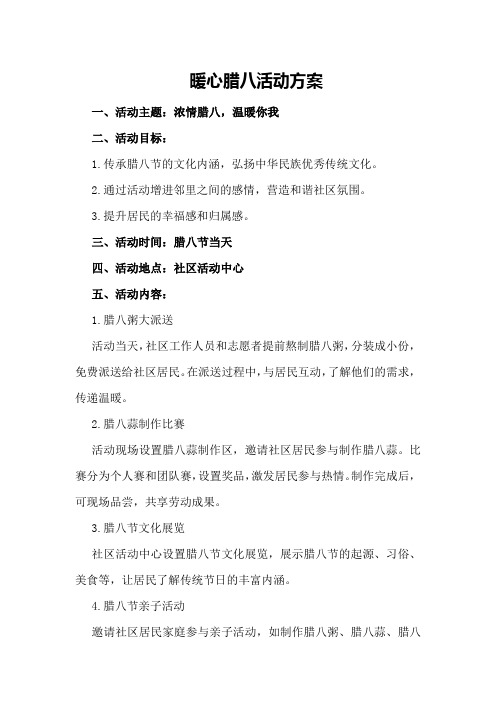 暖心腊八活动方案

一、活动主题：浓情腊八，温暖你我

二、活动目标：

1.传承腊八节的文化内涵，弘扬中华民族优秀传统文化。

2.通过活动增进邻里之间的感情，营造和谐社区氛围。

3.提升居民的幸福感和归属感。

三、活动时间：腊八节当天

四、活动地点：社区活动中心

五、活动内容：

1.腊八粥大派送

活动当天，社区工作人员和志愿者提前熬制腊八粥，分装成小份，免费派送给社区居民。在派送过程中，与居民互动，了解他们的需求，传递温暖。

2.腊八蒜制作比赛

活动现场设置腊八蒜制作区，邀请社区居民参与制作腊八蒜。比赛分为个人赛和团队赛，设置奖品，激发居民参与热情。制作完成后，可现场品尝，共享劳动成果。

3.腊八节文化展览

社区活动中心设置腊八节文化展览，展示腊八节的起源、习俗、美食等，让居民了解传统节日的丰富内涵。

4.腊八节亲子活动

邀请社区居民家庭参与亲子活动，如制作腊八粥、腊八蒜、腊八